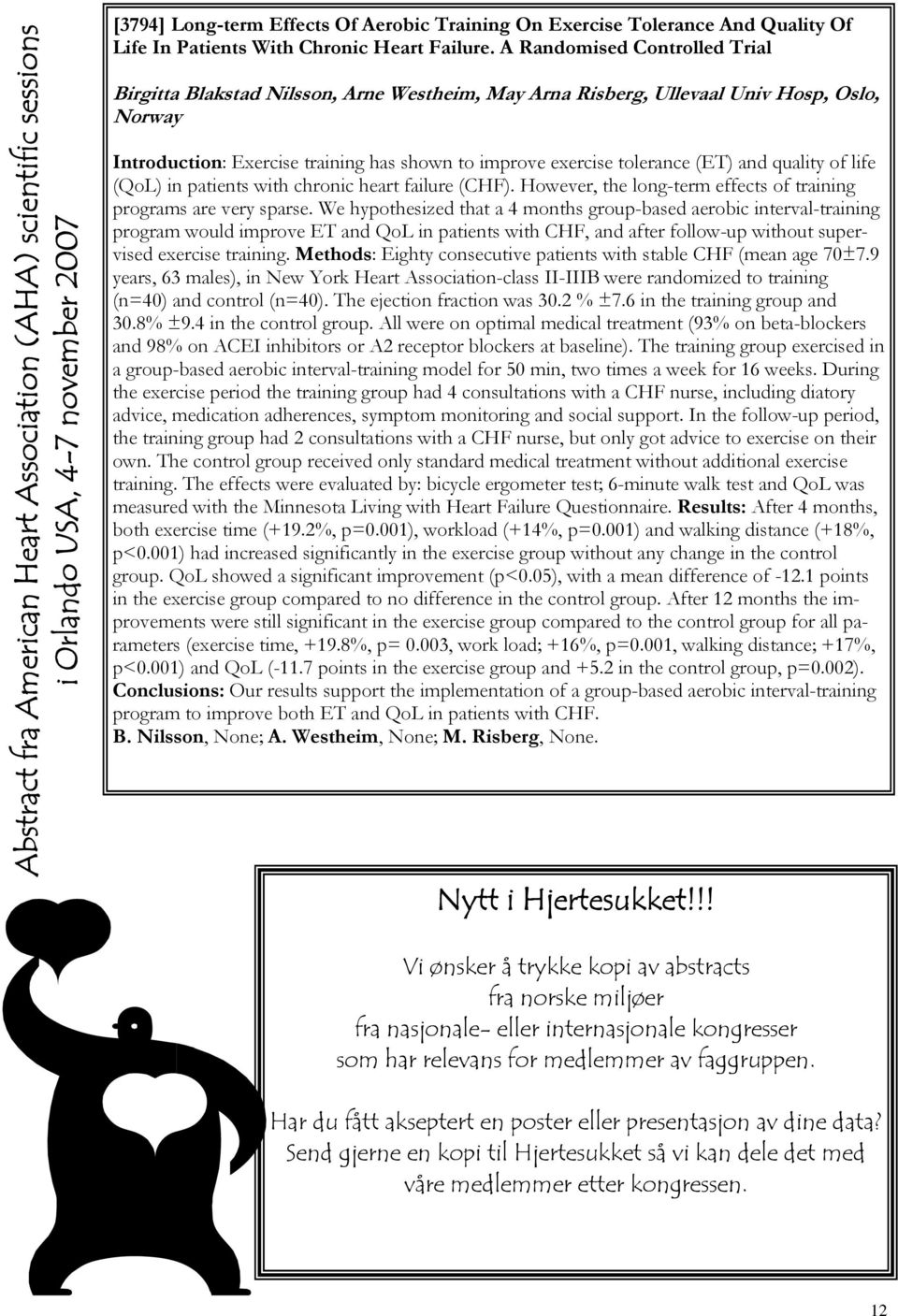 Abstract fra American Heart Association (AHA) scientific sessions i Orlando USA, 4-7 november 2007

[3794] Long-term Effects Of Aerobic Training On Exercise Tolerance And Quality Of Life In Patients With Chronic Heart Failure. A Randomised Controlled Trial

Birgitta Blakstad Nilsson, Arne Westheim, May Arna Risberg, Ullevaal Univ Hosp, Oslo, Norway

Introduction: Exercise training has shown to improve exercise tolerance (ET) and quality of life (QoL) in patients with chronic heart failure (CHF). However, the long-term effects of training programs are very sparse. We hypothesized that a 4 months group-based aerobic interval-training program would improve ET and QoL in patients with CHF, and after follow-up without supervised exercise training. Methods: Eighty consecutive patients with stable CHF (mean age 70±7.9 years, 63 males), in New York Heart Association-class II-IIIB were randomized to training (n=40) and control (n=40). The ejection fraction was 30.2 % ±7.6 in the training group and 30.8% ±9.4 in the control group. All were on optimal medical treatment (93% on beta-blockers and 98% on ACEI inhibitors or A2 receptor blockers at baseline). The training group exercised in a group-based aerobic interval-training model for 50 min, two times a week for 16 weeks. During the exercise period the training group had 4 consultations with a CHF nurse, including diatory advice, medication adherences, symptom monitoring and social support. In the follow-up period, the training group had 2 consultations with a CHF nurse, but only got advice to exercise on their own. The control group received only standard medical treatment without additional exercise training. The effects were evaluated by: bicycle ergometer test; 6-minute walk test and QoL was measured with the Minnesota Living with Heart Failure Questionnaire. Results: After 4 months, both exercise time (+19.2%, p=0.001), workload (+14%, p=0.001) and walking distance (+18%, p<0.001) had increased significantly in the exercise group without any change in the control group. QoL showed a significant improvement (p<0.05), with a mean difference of -12.1 points in the exercise group compared to no difference in the control group. After 12 months the improvements were still significant in the exercise group compared to the control group for all parameters (exercise time, +19.8%, p= 0.003, work load; +16%, p=0.001, walking distance; +17%, p<0.001) and QoL (-11.7 points in the exercise group and +5.2 in the control group, p=0.002). Conclusions: Our results support the implementation of a group-based aerobic interval-training program to improve both ET and QoL in patients with CHF.
B. Nilsson, None; A. Westheim, None; M. Risberg, None.

Nytt i Hjertesukket!!!

Vi ønsker å trykke kopi av abstracts fra norske miljøer fra nasjonale- eller internasjonale kongresser som har relevans for medlemmer av faggruppen.

Har du fått akseptert en poster eller presentasjon av dine data? Send gjerne en kopi til Hjertesukket så vi kan dele det med våre medlemmer etter kongressen.

12